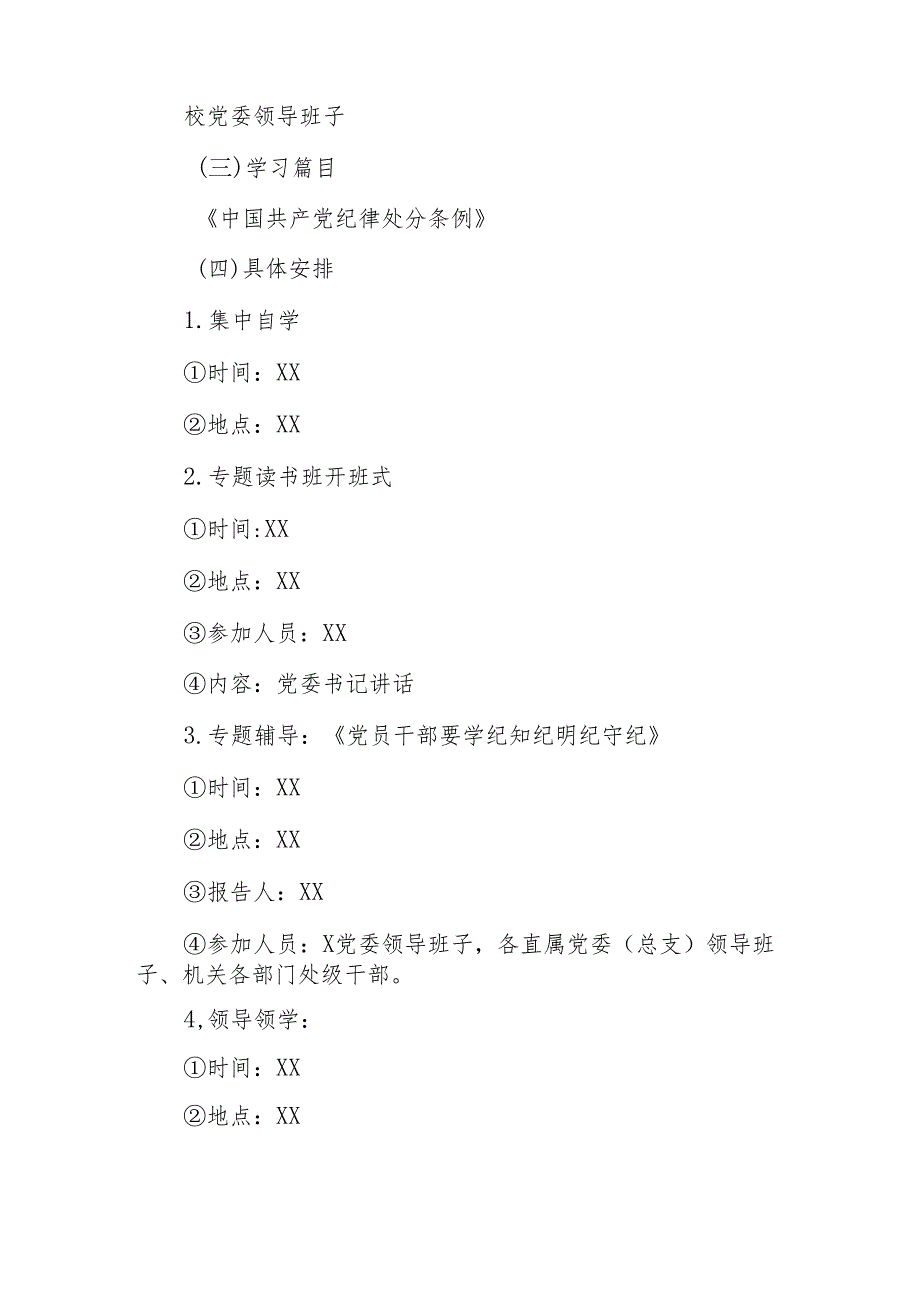 校党委领导班子

(三)学习篇目

《中国共产党纪律处分条例》

(四)具体安排

1.集中自学

①时间：XX

②地点：XX

2.专题读书班开班式

①时间:XX

②地点：XX

③参加人员：XX

④内容：党委书记讲话

3.专题辅导：《党员干部要学纪知纪明纪守纪》

①时间：XX

②地点：XX

③报告人：XX

④参加人员：X党委领导班子，各直属党委（总支）领导班子、机关各部门处级干部。

4,领导领学：

①时间：XX

②地点：XX